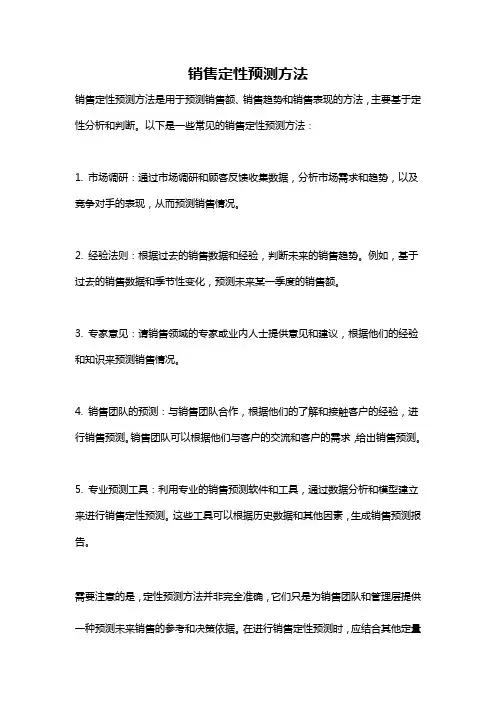 销售定性预测方法

销售定性预测方法是用于预测销售额、销售趋势和销售表现的方法，主要基于定性分析和判断。以下是一些常见的销售定性预测方法：

1. 市场调研：通过市场调研和顾客反馈收集数据，分析市场需求和趋势，以及竞争对手的表现，从而预测销售情况。

2. 经验法则：根据过去的销售数据和经验，判断未来的销售趋势。例如，基于过去的销售数据和季节性变化，预测未来某一季度的销售额。

3. 专家意见：请销售领域的专家或业内人士提供意见和建议，根据他们的经验和知识来预测销售情况。

4. 销售团队的预测：与销售团队合作，根据他们的了解和接触客户的经验，进行销售预测。销售团队可以根据他们与客户的交流和客户的需求，给出销售预测。

5. 专业预测工具：利用专业的销售预测软件和工具，通过数据分析和模型建立来进行销售定性预测。这些工具可以根据历史数据和其他因素，生成销售预测报告。

需要注意的是，定性预测方法并非完全准确，它们只是为销售团队和管理层提供一种预测未来销售的参考和决策依据。在进行销售定性预测时，应结合其他定量